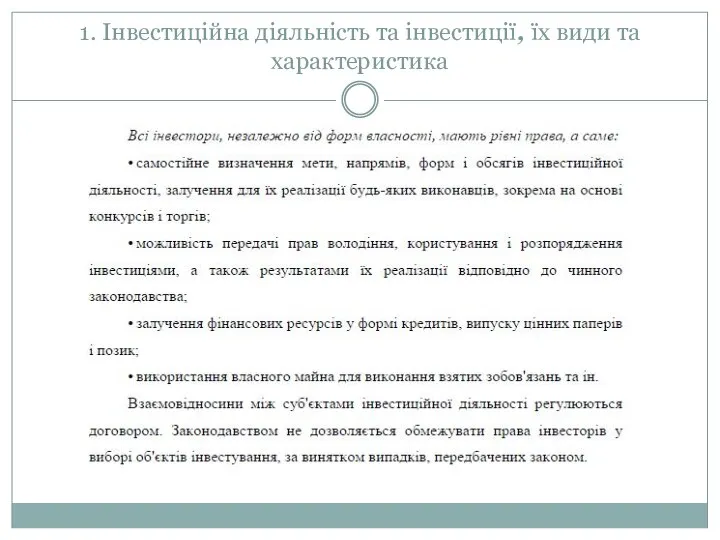 1. Інвестиційна діяльність та інвестиції, їх види та характеристика

Всі інвестори, незалежно від форм власності, мають рівні права, а саме:

• самостійне визначення мети, напрямів, форм і обсягів інвестиційної діяльності, залучення для їх реалізації будь-яких виконавців, зокрема на основі конкурсів і торгів;

• можливість передачі прав володіння, користування і розпорядження інвестиціями, а також результатами їх реалізації відповідно до чинного законодавства;

• залучення фінансових ресурсів у формі кредитів, випуску цінних паперів і позик;

• використання власного майна для виконання взятих зобов'язань та ін.

Взаємовідносини між суб'єктами інвестиційної діяльності регулюються договором. Законодавством не дозволяється обмежувати права інвесторів у виборі об'єктів інвестування, за винятком випадків, передбачених законом.